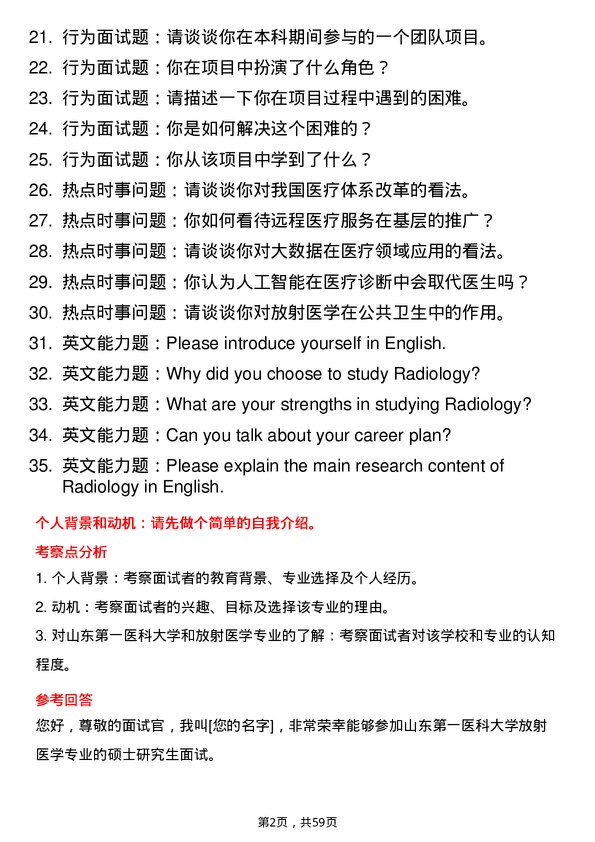 21. 行为面试题：请谈谈你在本科期间参与的一个团队项目。
22. 行为面试题：你在项目中扮演了什么角色？
23. 行为面试题：请描述一下你在项目过程中遇到的困难。
24. 行为面试题：你是如何解决这个困难的？
25. 行为面试题：你从该项目中学到了什么？
26. 热点时事问题：请谈谈你对我国医疗体系改革的看法。
27. 热点时事问题：你如何看待远程医疗服务在基层的推广？
28. 热点时事问题：请谈谈你对大数据在医疗领域应用的看法。
29. 热点时事问题：你认为人工智能在医疗诊断中会取代医生吗？
30. 热点时事问题：请谈谈你对放射医学在公共卫生中的作用。
31. 英文能力题：Please introduce yourself in English.
32. 英文能力题：Why did you choose to study Radiology?
33. 英文能力题：What are your strengths in studying Radiology?
34. 英文能力题：Can you talk about your career plan?
35. 英文能力题：Please explain the main research content of Radiology in English.

个人背景和动机：请先做个简单的自我介绍。

考察点分析

1. 个人背景：考察面试者的教育背景、专业选择及个人经历。
2. 动机：考察面试者的兴趣、目标及选择该专业的理由。
3. 对山东第一医科大学和放射医学专业的了解：考察面试者对该学校和专业的认知程度。

参考回答

您好，尊敬的面试官，我叫[您的名字]，非常荣幸能够参加山东第一医科大学放射医学专业的硕士研究生面试。

第2页，共59页